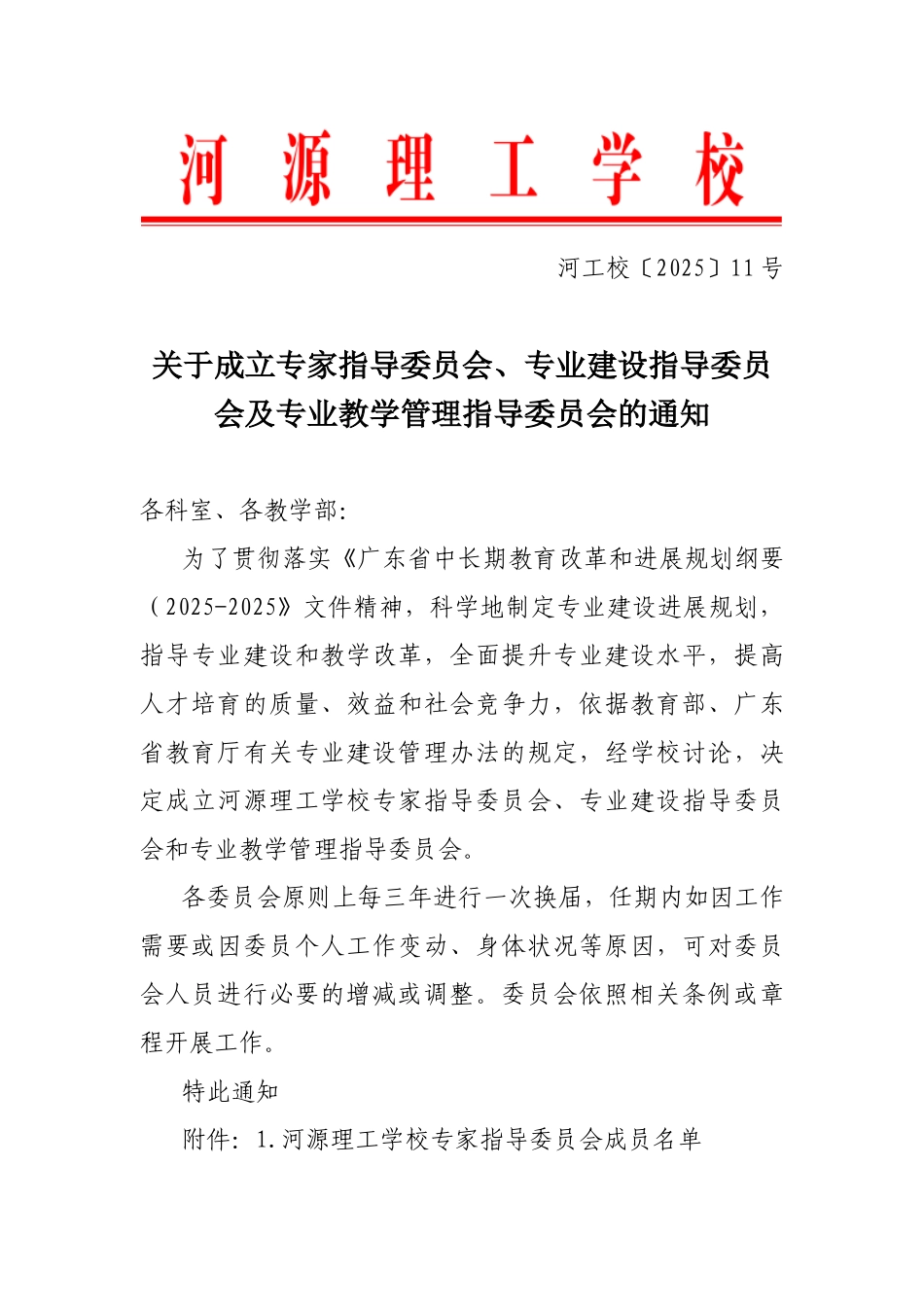 河源理工学校

河工校〔2025〕11号

关于成立专家指导委员会、专业建设指导委员会及专业教学管理指导委员会的通知

各科室、各教学部:

为了贯彻落实《广东省中长期教育改革和进展规划纲要（2025-2025》文件精神，科学地制定专业建设进展规划，指导专业建设和教学改革，全面提升专业建设水平，提高人才培育的质量、效益和社会竞争力，依据教育部、广东省教育厅有关专业建设管理办法的规定，经学校讨论，决定成立河源理工学校专家指导委员会、专业建设指导委员会和专业教学管理指导委员会。

各委员会原则上每三年进行一次换届，任期内如因工作需要或因委员个人工作变动、身体状况等原因，可对委员会人员进行必要的增减或调整。委员会依照相关条例或章程开展工作。

特此通知

附件：1.河源理工学校专家指导委员会成员名单